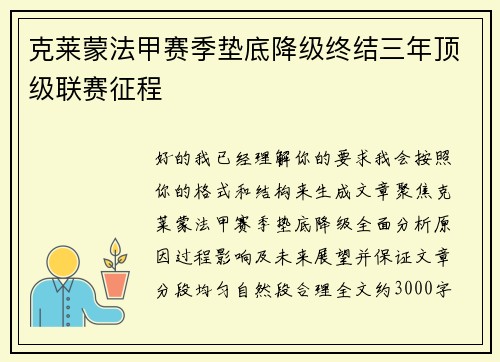 克莱蒙法甲赛季垫底降级终结三年顶级联赛征程

好的我已经理解你的要求我会按照你的格式和结构来生成文章聚焦克莱蒙法甲赛季垫底降级全面分析原因过程影响及未来展望并保证文章分段均匀自然段合理全文约3000字